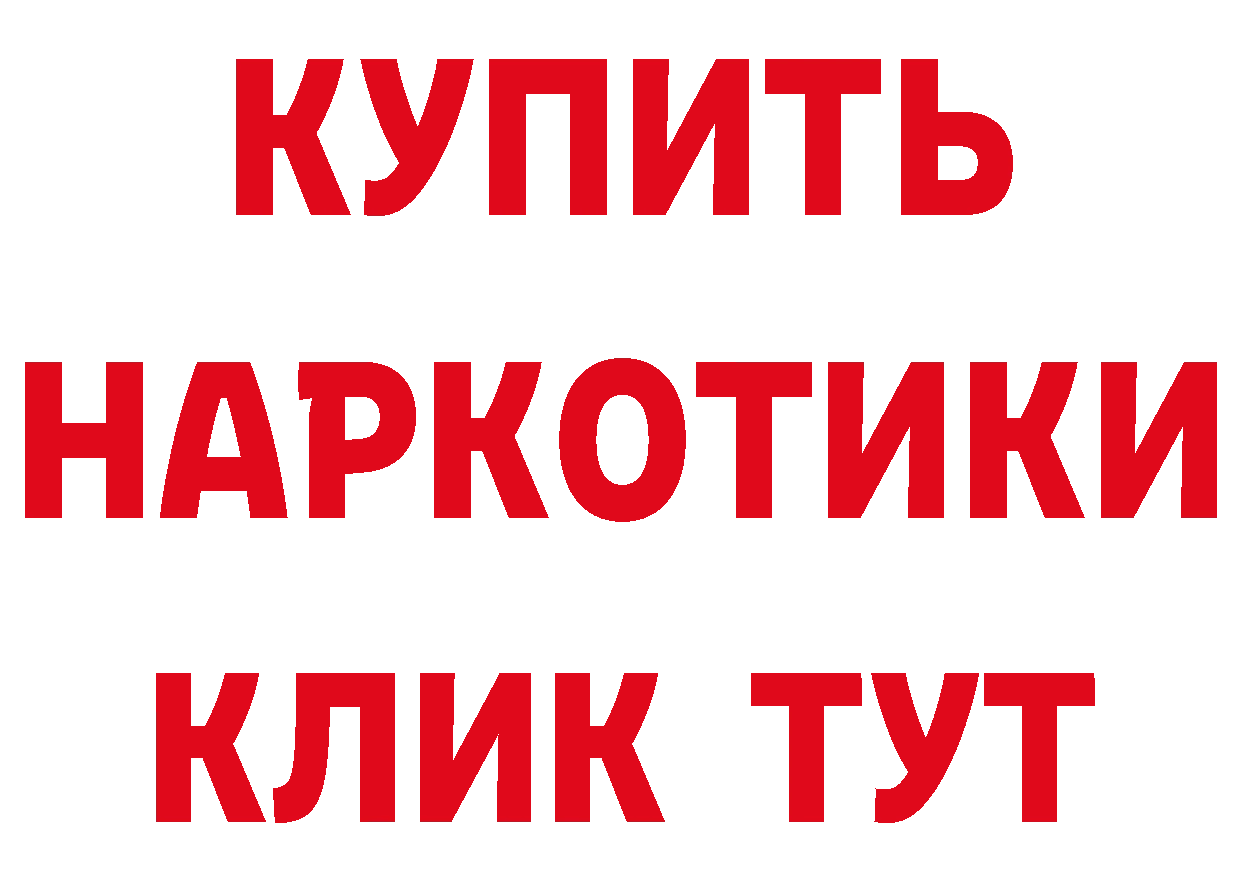 КУПИТЬ

НАРКОТИКИ

КЛИК ТУТ